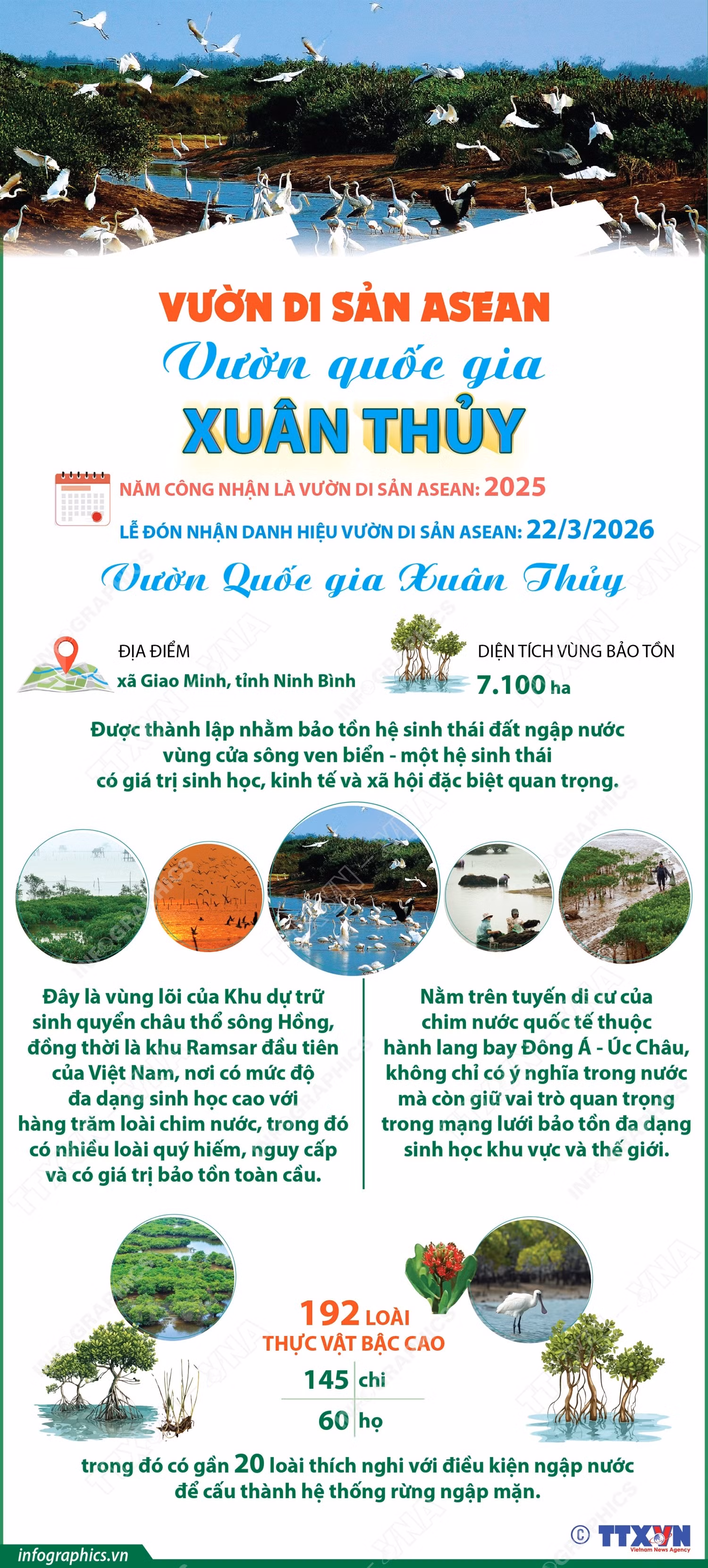 VƯỜN DI SẢN ASEAN

Vườn quốc gia

XUÂN THỦY

NĂM CÔNG NHẬN LÀ VƯỜN DI SẢN ASEAN: 2025

LỄ ĐÓN NHẬN DANH HIỆU VƯỜN DI SẢN ASEAN: 22/3/2026

Vườn Quốc gia Xuân Thủy

ĐỊA ĐIỂM
xã Giao Minh, tỉnh Ninh Bình

DIỆN TÍCH VÙNG BẢO TỒN
7.100 ha

Được thành lập nhằm bảo tồn hệ sinh thái đất ngập nước vùng cửa sông ven biển - một hệ sinh thái có giá trị sinh học, kinh tế và xã hội đặc biệt quan trọng.

Đây là vùng lõi của Khu dự trữ sinh quyển châu thổ sông Hồng, đồng thời là khu Ramsar đầu tiên của Việt Nam, nơi có mức độ đa dạng sinh học cao với hàng trăm loài chim nước, trong đó có nhiều loài quý hiếm, nguy cấp và có giá trị bảo tồn toàn cầu.

Nằm trên tuyến di cư của chim nước quốc tế thuộc hành lang bay Đông Á - Úc Châu, không chỉ có ý nghĩa trong nước mà còn giữ vai trò quan trọng trong mạng lưới bảo tồn đa dạng sinh học khu vực và thế giới.

192 LOÀI
THỰC VẬT BẬC CAO
145 chi
60 họ

trong đó có gần 20 loài thích nghi với điều kiện ngập nước để cấu thành hệ thống rừng ngập mặn.

infographics.vn

© TTXVN Vietnam News Agency